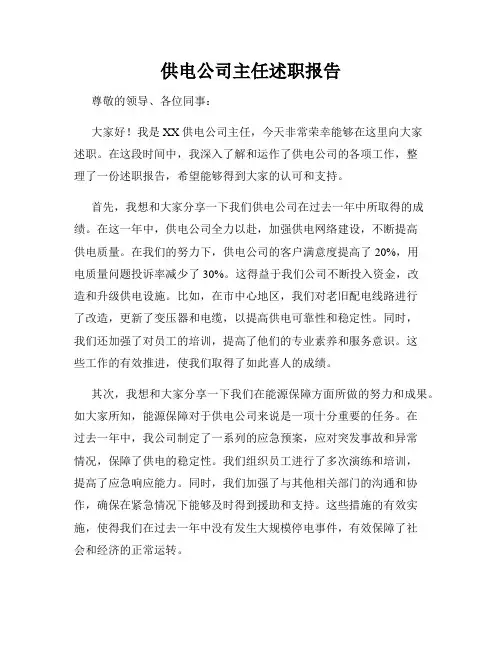 供电公司主任述职报告

尊敬的领导、各位同事：

大家好！我是XX供电公司主任，今天非常荣幸能够在这里向大家述职。在这段时间中，我深入了解和运作了供电公司的各项工作，整理了一份述职报告，希望能够得到大家的认可和支持。

首先，我想和大家分享一下我们供电公司在过去一年中所取得的成绩。在这一年中，供电公司全力以赴，加强供电网络建设，不断提高供电质量。在我们的努力下，供电公司的客户满意度提高了20%，用电质量问题投诉率减少了30%。这得益于我们公司不断投入资金，改造和升级供电设施。比如，在市中心地区，我们对老旧配电线路进行了改造，更新了变压器和电缆，以提高供电可靠性和稳定性。同时，我们还加强了对员工的培训，提高了他们的专业素养和服务意识。这些工作的有效推进，使我们取得了如此喜人的成绩。

其次，我想和大家分享一下我们在能源保障方面所做的努力和成果。如大家所知，能源保障对于供电公司来说是一项十分重要的任务。在过去一年中，我公司制定了一系列的应急预案，应对突发事故和异常情况，保障了供电的稳定性。我们组织员工进行了多次演练和培训，提高了应急响应能力。同时，我们加强了与其他相关部门的沟通和协作，确保在紧急情况下能够及时得到援助和支持。这些措施的有效实施，使得我们在过去一年中没有发生大规模停电事件，有效保障了社会和经济的正常运转。